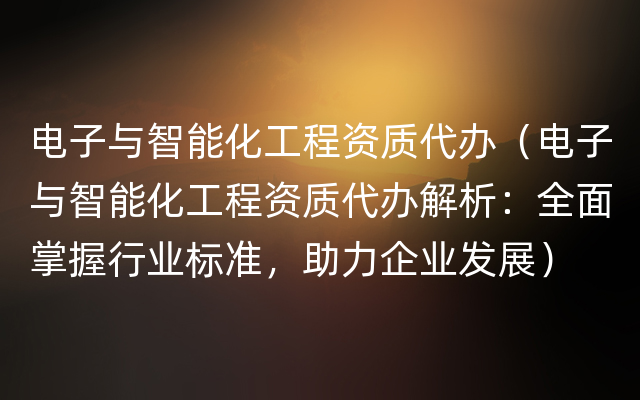 电子与智能化工程资质代办（电子与智能化工程资质代办解析：全面掌握行业标准，助力企业发展）